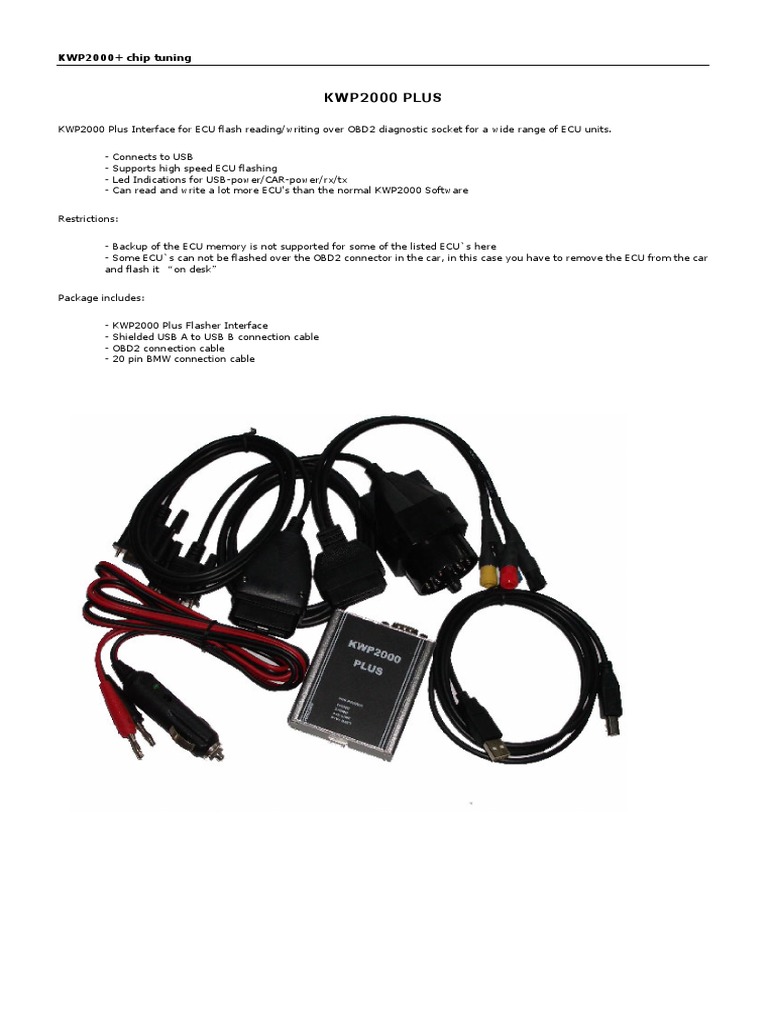 KWP2000+ chip tuning

KWP2000 PLUS

KWP2000 Plus Interface for ECU flash reading/writing over OBD2 diagnostic socket for a wide range of ECU units.

- Connects to USB
- Supports high speed ECU flashing
- Led Indications for USB-power/CAR-power/rx/tx
- Can read and write a lot more ECU's than the normal KWP2000 Software

Restrictions:

- Backup of the ECU memory is not supported for some of the listed ECU`s here
- Some ECU`s can not be flashed over the OBD2 connector in the car, in this case you have to remove the ECU from the car and flash it "on desk"

Package includes:

- KWP2000 Plus Flasher Interface
- Shielded USB A to USB B connection cable
- OBD2 connection cable
- 20 pin BMW connection cable

KWP2000 PLUS